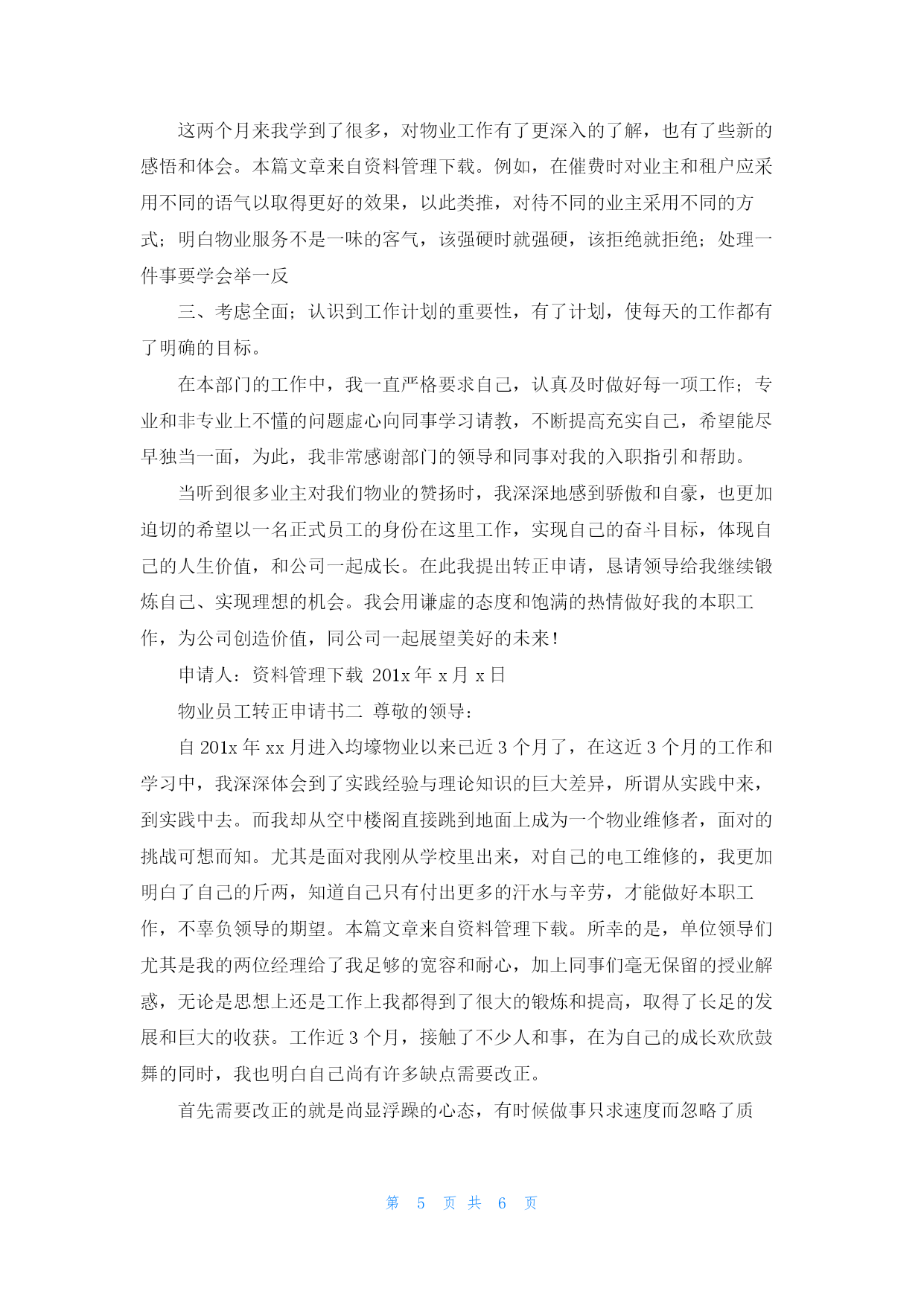 这两个月来我学到了很多，对物业工作有了更深入的了解，也有了些新的感悟和体会。本篇文章来自资料管理下载。例如，在催费时对业主和租户应采用不同的语气以取得更好的效果，以此类推，对待不同的业主采用不同的方式；明白物业服务不是一味的客气，该强硬时就强硬，该拒绝就拒绝；处理一件事要学会举一反

三、考虑全面；认识到工作计划的重要性，有了计划，使每天的工作都有了明确的目标。

在本部门的工作中，我一直严格要求自己，认真及时做好每一项工作；专业和非专业上不懂的问题虚心向同事学习请教，不断提高充实自己，希望能尽早独当一面，为此，我非常感谢部门的领导和同事对我的入职指引和帮助。

当听到很多业主对我们物业的赞扬时，我深深地感到骄傲和自豪，也更加迫切的希望以一名正式员工的身份在这里工作，实现自己的奋斗目标，体现自己的人生价值，和公司一起成长。在此我提出转正申请，恳请领导给我继续锻炼自己、实现理想的机会。我会用谦虚的态度和饱满的热情做好我的本职工作，为公司创造价值，同公司一起展望美好的未来!

申请人：资料管理下载 201x 年 x 月 x 日

物业员工转正申请书二 尊敬的领导：

自 201x 年 xx 月进入均壕物业以来已近 3 个月了，在这近 3 个月的工作和学习中，我深深体会到了实践经验与理论知识的巨大差异，所谓从实践中来，到实践中去。而我却从空中楼阁直接跳到地面上成为一个物业维修者，面对的挑战可想而知。尤其是面对我刚从学校里出来，对自己的电工维修的，我更加明白了自己的斤两，知道自己只有付出更多的汗水与辛劳，才能做好本职工作，不辜负领导的期望。本篇文章来自资料管理下载。所幸的是，单位领导们尤其是我的两位经理给了我足够的宽容和耐心，加上同事们毫无保留的授业解惑，无论是思想上还是工作上我都得到了很大的锻炼和提高，取得了长足的发展和巨大的收获。工作近 3 个月，接触了不少人和事，在为自己的成长欢欣鼓舞的同时，我也明白自己尚有许多缺点需要改正。

首先需要改正的就是尚显浮躁的心态，有时候做事只求速度而忽略了质

第 5 页 共 6 页